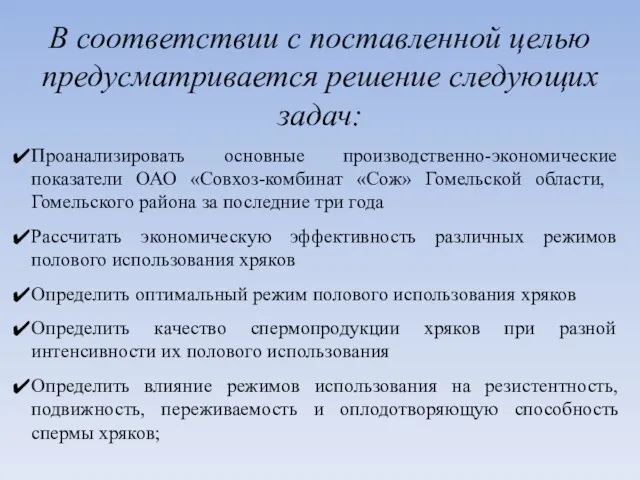 В соответствии с поставленной целью предусматривается решение следующих задач:

✔Проанализировать основные производственно-экономические показатели ОАО «Совхоз-комбинат «Сож» Гомельской области, Гомельского района за последние три года

✔Рассчитать экономическую эффективность различных режимов полового использования хряков

✔Определить оптимальный режим полового использования хряков

✔Определить качество спермопродукции хряков при разной интенсивности их полового использования

✔Определить влияние режимов использования на резистентность, подвижность, переживаемость и оплодотворяющую способность спермы хряков;